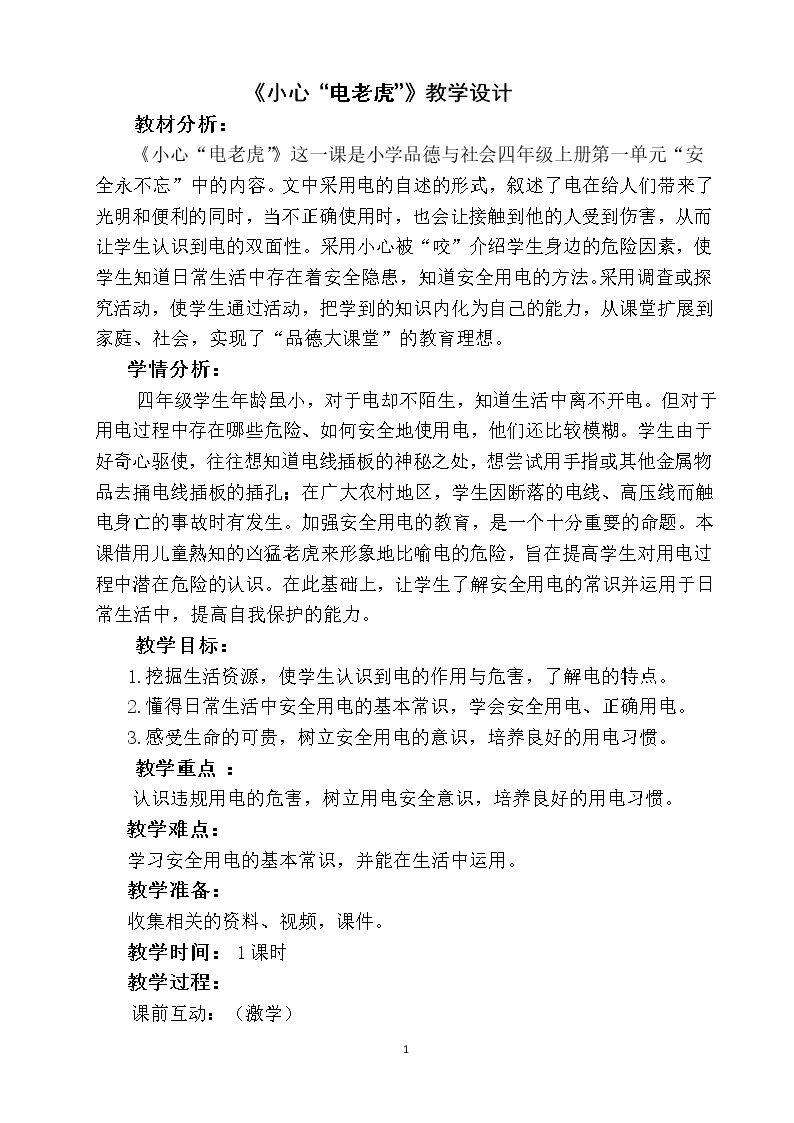 《小心“电老虎”》教学设计

教材分析：

《小心“电老虎”》这一课是小学品德与社会四年级上册第一单元“安全永不忘”中的内容。文中采用电的自述的形式，叙述了电在给人们带来了光明和便利的同时，当不正确使用时，也会让接触到他的人受到伤害，从而让学生认识到电的双面性。采用小心被“咬”介绍学生身边的危险因素，使学生知道日常生活中存在着安全隐患，知道安全用电的方法。采用调查或探究活动，使学生通过活动，把学到的知识内化为自己的能力，从课堂扩展到家庭、社会，实现了“品德大课堂”的教育理想。

学情分析：

四年级学生年龄虽小，对于电却不陌生，知道生活中离不开电。但对于用电过程中存在哪些危险、如何安全地使用电，他们还比较模糊。学生由于好奇心驱使，往往想知道电线插板的神秘之处，想尝试用手指或其他金属物品去捅电线插板的插孔；在广大农村地区，学生因断落的电线、高压线而触电身亡的事故时有发生。加强安全用电的教育，是一个十分重要的命题。本课借用儿童熟知的凶猛老虎来形象地比喻电的危险，旨在提高学生对用电过程中潜在危险的认识。在此基础上，让学生了解安全用电的常识并运用于日常生活中，提高自我保护的能力。

教学目标：

1.挖掘生活资源，使学生认识到电的作用与危害，了解电的特点。

2.懂得日常生活中安全用电的基本常识，学会安全用电、正确用电。

3.感受生命的可贵，树立安全用电的意识，培养良好的用电习惯。

教学重点 ：

认识违规用电的危害，树立用电安全意识，培养良好的用电习惯。

教学难点：

学习安全用电的基本常识，并能在生活中运用。

教学准备：

收集相关的资料、视频，课件。

教学时间： 1课时

教学过程：

课前互动：（激学）

1